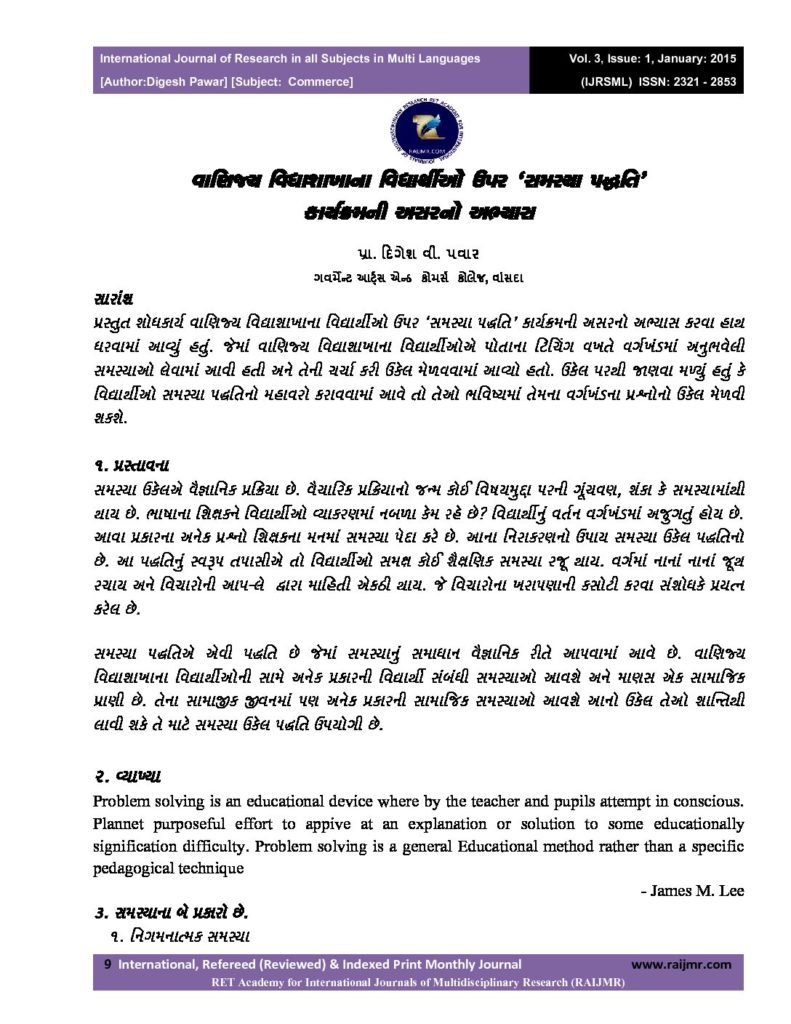 International Journal of Research in all Subjects in Multi Languages
[Author:Digesh Pawar] [Subject: Commerce]

Vol. 3, Issue: 1, January: 2015
(IJRSML) ISSN: 2321 - 2853

વાણિજ્ય વિદ્યાશાખાના વિદ્યાર્થીઓ ઉપર 'સમસ્યા પદ્ધતિ' કાર્યક્રમની અસરનો અભ્યાસ

પ્રા. દિગેશ વી. પવાર
ગવર્મેન્ટ આર્ટ્સ એન્ડ કોમર્સ કોલેજ, વાંસદા

સારાંશ
પ્રસ્તુત શોધકાર્ય વાણિજ્ય વિદ્યાશાખાના વિદ્યાર્થીઓ ઉપર 'સમસ્યા પદ્ધતિ' કાર્યક્રમની અસરનો અભ્યાસ કરવા હાથ ધરવામાં આવ્યું હતું. જેમાં વાણિજ્ય વિદ્યાશાખાના વિદ્યાર્થીઓએ પોતાના ટિચિંગ વખતે વર્ગખંડમાં અનુભવેલી સમસ્યાઓ લેવામાં આવી હતી અને તેની ચર્ચા કરી ઉકેલ મેળવવામાં આવ્યો હતો. ઉકેલ પરથી જાણવા મળ્યું હતું કે વિદ્યાર્થીઓ સમસ્યા પદ્ધતિનો મહાવરો કરાવવામાં આવે તો તેઓ ભવિષ્યમાં તેમના વર્ગખંડના પ્રશ્નોનો ઉકેલ મેળવી શકશે.

૧. પ્રસ્તાવના
સમસ્યા ઉકેલએ વૈજ્ઞાનિક પ્રક્રિયા છે. વૈચારિક પ્રક્રિયાનો જન્મ કોઈ વિષયમુદ્દા પરની ગૂંચવણ, શંકા કે સમસ્યામાંથી થાય છે. ભાષાના શિક્ષકને વિદ્યાર્થીઓ વ્યાકરણમાં નબળા કેમ રહે છે? વિદ્યાર્થીનું વર્તન વર્ગખંડમાં અજુગતું હોય છે. આવા પ્રકારના અનેક પ્રશ્નો શિક્ષકના મનમાં સમસ્યા પેદા કરે છે. આના નિરાકરણનો ઉપાય સમસ્યા ઉકેલ પદ્ધતિનો છે. આ પદ્ધતિનું સ્વરૂપ તપાસીએ તો વિદ્યાર્થીઓ સમક્ષ કોઈ શૈક્ષણિક સમસ્યા રજૂ થાય. વર્ગમાં નાનાં નાનાં જૂથ રચાય અને વિચારોની આપ-લે દ્વારા માહિતી એકઠી થાય. જે વિચારોના ખરાપણાની કસોટી કરવા સંશોધકે પ્રયત્ન કરેલ છે.

સમસ્યા પદ્ધતિએ એવી પદ્ધતિ છે જેમાં સમસ્યાનું સમાધાન વૈજ્ઞાનિક રીતે આપવામાં આવે છે. વાણિજ્ય વિદ્યાશાખાના વિદ્યાર્થીઓની સામે અનેક પ્રકારની વિદ્યાર્થી સંબંધી સમસ્યાઓ આવશે અને માણસ એક સામાજિક પ્રાણી છે. તેના સામાજીક જીવનમાં પણ અનેક પ્રકારની સામાજિક સમસ્યાઓ આવશે આનો ઉકેલ તેઓ શાન્તિથી લાવી શકે તે માટે સમસ્યા ઉકેલ પદ્ધતિ ઉપયોગી છે.

૨. વ્યાખ્યા
Problem solving is an educational device where by the teacher and pupils attempt in conscious. Plannet purposeful effort to appive at an explanation or solution to some educationally signification difficulty. Problem solving is a general Educational method rather than a specific pedagogical technique

- James M. Lee

૩. સમસ્યાના બે પ્રકારો છે.
૧. નિગમનાત્મક સમસ્યા

9 International, Refereed (Reviewed) & Indexed Print Monthly Journal www.raijmr.com
RET Academy for International Journals of Multidisciplinary Research (RAIJMR)